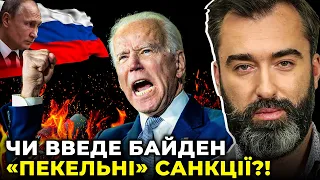 ЧИ ВВЕДЕ БАЙДЕН «ПЕКЕЛЬНІ» САНКЦІЇ?!